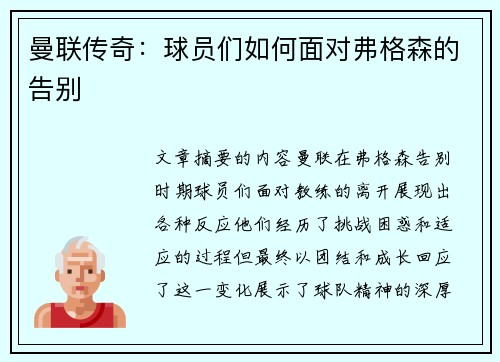 曼联传奇：球员们如何面对弗格森的告别

文章摘要的内容曼联在弗格森告别时期球员们面对教练的离开展现出各种反应他们经历了挑战困惑和适应的过程但最终以团结和成长回应了这一变化展示了球队精神的深厚